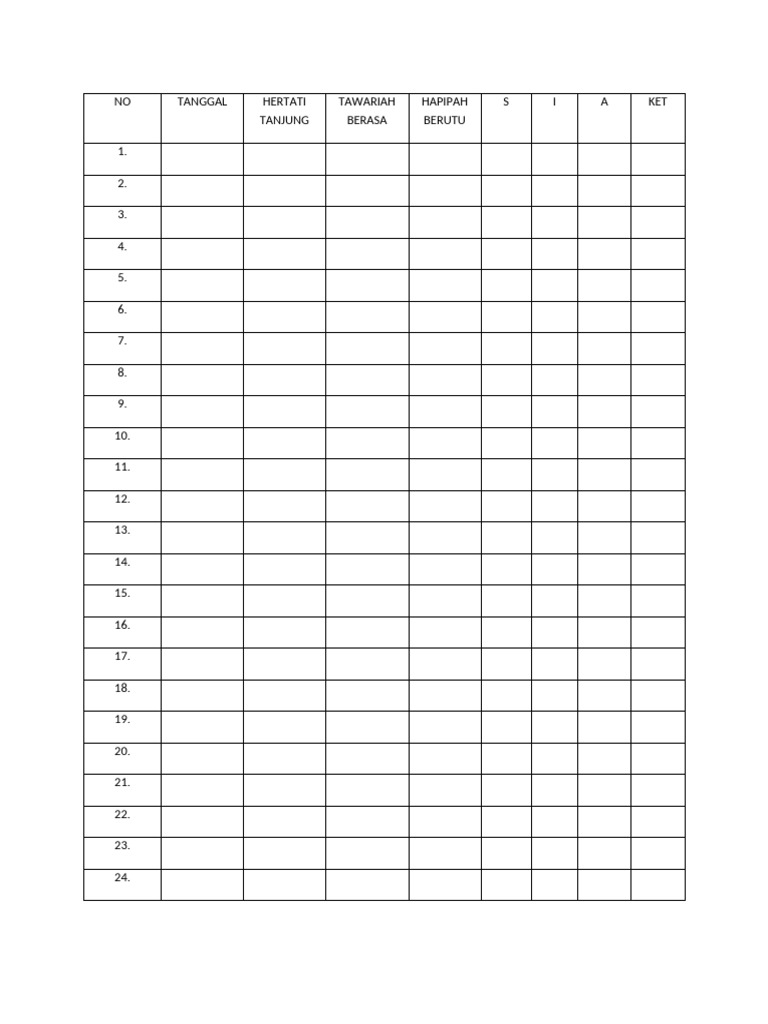 | NO | TANGGAL | HERTATI TANJUNG | TAWARIAH BERASA | HAPIPAH BERUTU | S | I | A | KET |
|---|---|---|---|---|---|---|---|---|
| 1. | | | | | | | | |
| 2. | | | | | | | | |
| 3. | | | | | | | | |
| 4. | | | | | | | | |
| 5. | | | | | | | | |
| 6. | | | | | | | | |
| 7. | | | | | | | | |
| 8. | | | | | | | | |
| 9. | | | | | | | | |
| 10. | | | | | | | | |
| 11. | | | | | | | | |
| 12. | | | | | | | | |
| 13. | | | | | | | | |
| 14. | | | | | | | | |
| 15. | | | | | | | | |
| 16. | | | | | | | | |
| 17. | | | | | | | | |
| 18. | | | | | | | | |
| 19. | | | | | | | | |
| 20. | | | | | | | | |
| 21. | | | | | | | | |
| 22. | | | | | | | | |
| 23. | | | | | | | | |
| 24. | | | | | | | | |